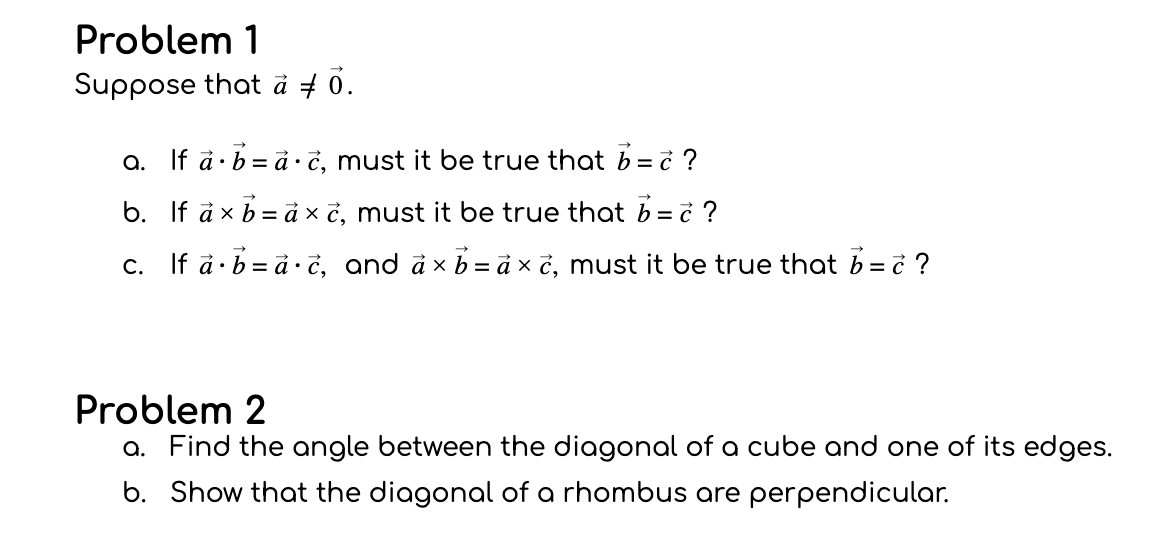 Problem 1

Suppose that $\vec{a} \neq \vec{0}$.

a. If $\vec{a} \cdot \vec{b} = \vec{a} \cdot \vec{c}$, must it be true that $\vec{b} = \vec{c}$ ?

b. If $\vec{a} \times \vec{b} = \vec{a} \times \vec{c}$, must it be true that $\vec{b} = \vec{c}$ ?

c. If $\vec{a} \cdot \vec{b} = \vec{a} \cdot \vec{c}$, and $\vec{a} \times \vec{b} = \vec{a} \times \vec{c}$, must it be true that $\vec{b} = \vec{c}$ ?

Problem 2

a. Find the angle between the diagonal of a cube and one of its edges.

b. Show that the diagonal of a rhombus are perpendicular.